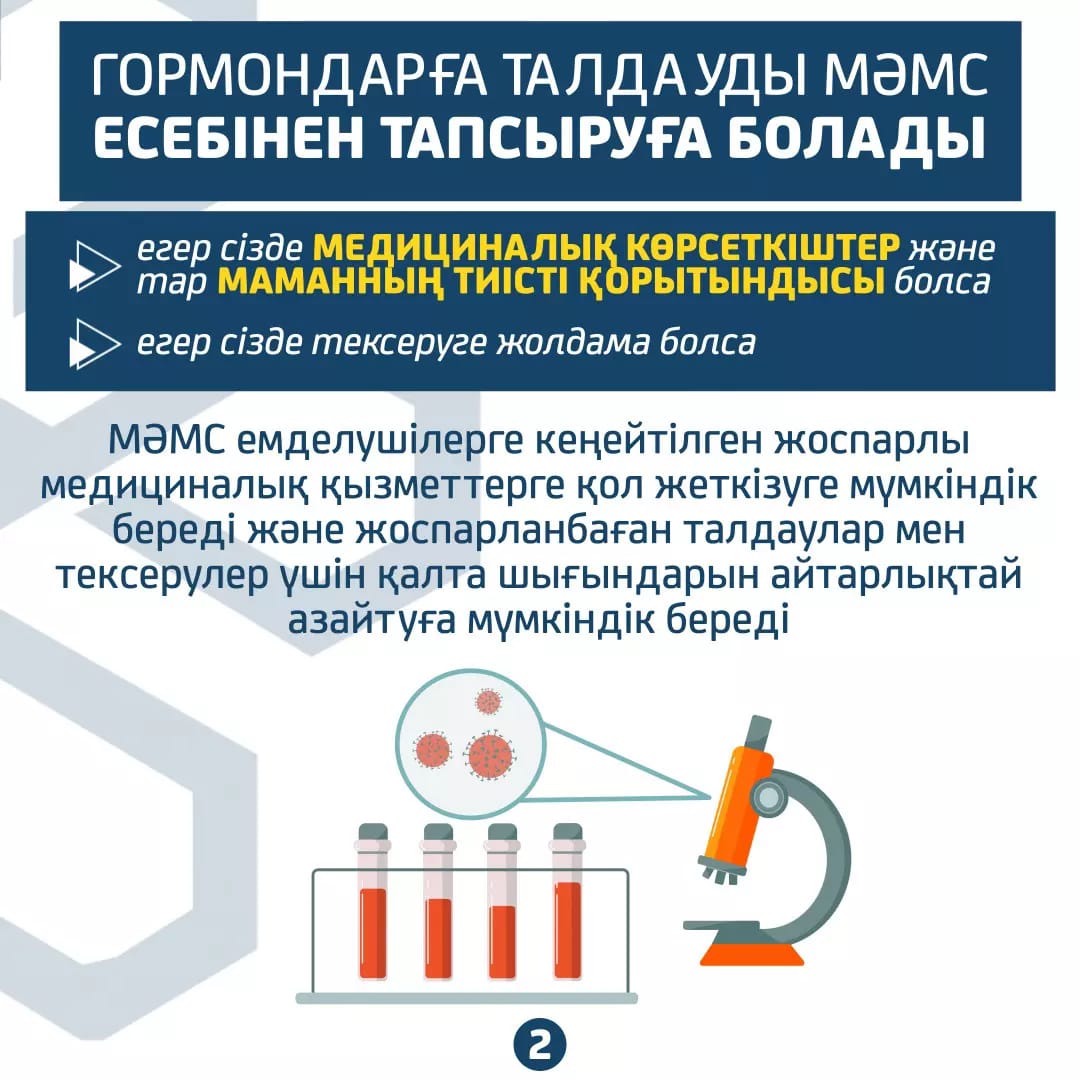 ГОРМОНДАРҒА ТАЛДАУДЫ МӘМС ЕСЕБІНЕН ТАПСЫРУҒА БОЛАДЫ

егер сізде МЕДИЦИНАЛЫҚ КӨРСЕТКІШТЕР және тар МАМАННЫҢ ТИІСТІ ҚОРЫТЫНДЫСЫ болса

егер сізде тексеруге жолдама болса

МӘМС емделушілерге кеңейтілген жоспарлы медициналық қызметтерге қол жеткізуге мүмкіндік береді және жоспарланбаған талдаулар мен тексерулер үшін қалта шығындарын айтарлықтай азайтуға мүмкіндік береді

2